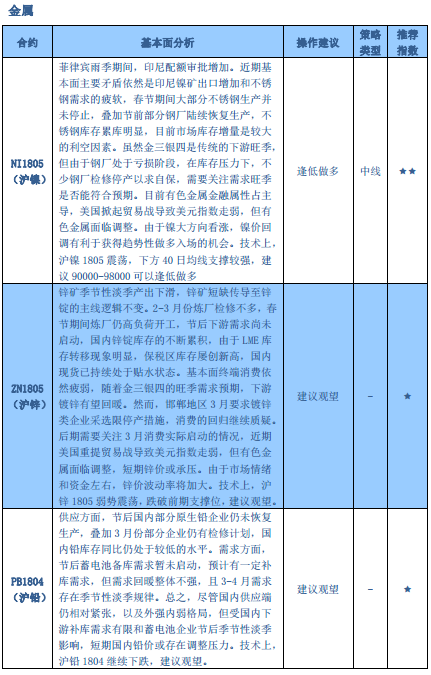 金属

| 合约 | 基本面分析 | 操作建议 | 策略类型 | 推荐指数 |
|---|---|---|---|---|
| NI1805（沪镍） | 菲律宾雨季期间，印尼配额审批增加。近期基本面主要矛盾依然是印尼镍矿出口增加和不锈钢需求的疲软，春节期间大部分不锈钢生产并未停止，叠加节前部分钢厂陆续恢复生产，不锈钢库存累库明显，目前市场库存增量是较大的利空因素。虽然金三银四是传统的下游旺季，但由于钢厂处于亏损阶段，在库存压力下，不少钢厂检修停产以求自保，需要关注需求旺季是否能符合预期。目前有色金属金融属性占主导，美国掀起贸易战导致美元指数走弱，但有色金属面临调整。由于镍大方向看涨，镍价回调有利于获得趋势性做多入场的机会。技术上，沪镍 1805 震荡，下方 40 日均线支撑较强，建议 90000-98000 可以逢低做多 | 逢低做多 | 中线 | ★★ |
| ZN1805（沪锌） | 锌矿季节性淡季产出下滑，锌矿短缺传导至锌锭的主线逻辑不变。2-3 月份炼厂检修不多，春节期间炼厂仍高负荷开工，节后下游需求尚未启动，国内锌锭库存的不断累积，由于 LME 库存转移现象明显，保税区库存屡创新高，国内现货已持续处于贴水状态。基本面终端消费依然疲弱，随着金三银四的旺季需求预期，下游镀锌有望回暖。然而，邯郸地区 3 月要求镀锌类企业采选限停产措施，消费的回归继续质疑。后期需要关注 3 月消费实际启动的情况，近期美国重提贸易战导致美元指数走弱，但有色金属面临调整，短期锌价或承压。由于市场情绪和资金左右，锌价波动率将加大。技术上，沪锌 1805 弱势震荡，跌破前期支撑位，建议观望。 | 建议观望 | - | ★ |
| PB1804（沪铅） | 供应方面，节后国内部分原生铅企业仍未恢复生产，叠加 3 月份部分企业仍有检修计划，国内铅库存同比仍处于较低的水平。需求方面，节后蓄电池备库需求暂未启动，预计有一定补库需求，但需求回暖整体不强，且 3-4 月需求存在季节性淡季规律。总之，尽管国内供应端仍相对紧张，以及外强内弱格局，但受国内下游补库需求有限和蓄电池企业节后季节性淡季影响，短期国内铅价或存在调整压力。技术上，沪铅 1804 继续下跌，建议观望。 | 建议观望 | - | ★ |